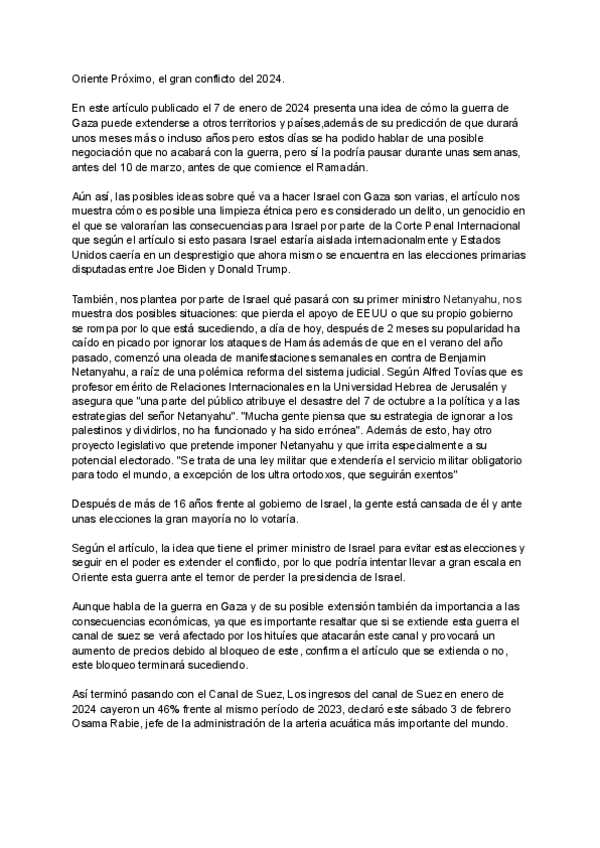 Oriente Próximo, el gran conflicto del 2024.

En este artículo publicado el 7 de enero de 2024 presenta una idea de cómo la guerra de Gaza puede extenderse a otros territorios y países,además de su predicción de que durará unos meses más o incluso años pero estos días se ha podido hablar de una posible negociación que no acabará con la guerra, pero sí la podría pausar durante unas semanas, antes del 10 de marzo, antes de que comience el Ramadán.

Aún así, las posibles ideas sobre qué va a hacer Israel con Gaza son varias, el artículo nos muestra cómo es posible una limpieza étnica pero es considerado un delito, un genocidio en el que se valorarían las consecuencias para Israel por parte de la Corte Penal Internacional que según el artículo si esto pasara Israel estaría aislada internacionalmente y Estados Unidos caería en un desprestigio que ahora mismo se encuentra en las elecciones primarias disputadas entre Joe Biden y Donald Trump.

También, nos plantea por parte de Israel qué pasará con su primer ministro Netanyahu, nos muestra dos posibles situaciones: que pierda el apoyo de EEUU o que su propio gobierno se rompa por lo que está sucediendo, a día de hoy, después de 2 meses su popularidad ha caído en picado por ignorar los ataques de Hamás además de que en el verano del año pasado, comenzó una oleada de manifestaciones semanales en contra de Benjamin Netanyahu, a raíz de una polémica reforma del sistema judicial. Según Alfred Tovías que es profesor emérito de Relaciones Internacionales en la Universidad Hebrea de Jerusalén y asegura que "una parte del público atribuye el desastre del 7 de octubre a la política y a las estrategias del señor Netanyahu". "Mucha gente piensa que su estrategia de ignorar a los palestinos y dividirlos, no ha funcionado y ha sido errónea". Además de esto, hay otro proyecto legislativo que pretende imponer Netanyahu y que irrita especialmente a su potencial electorado. "Se trata de una ley militar que extendería el servicio militar obligatorio para todo el mundo, a excepción de los ultra ortodoxos, que seguirán exentos"

Después de más de 16 años frente al gobierno de Israel, la gente está cansada de él y ante unas elecciones la gran mayoría no lo votaría.

Según el artículo, la idea que tiene el primer ministro de Israel para evitar estas elecciones y seguir en el poder es extender el conflicto, por lo que podría intentar llevar a gran escala en Oriente esta guerra ante el temor de perder la presidencia de Israel.

Aunque habla de la guerra en Gaza y de su posible extensión también da importancia a las consecuencias económicas, ya que es importante resaltar que si se extiende esta guerra el canal de suez se verá afectado por los hituíes que atacarán este canal y provocará un aumento de precios debido al bloqueo de este, confirma el artículo que se extienda o no, este bloqueo terminará sucediendo.

Así terminó pasando con el Canal de Suez, Los ingresos del canal de Suez en enero de 2024 cayeron un 46% frente al mismo período de 2023, declaró este sábado 3 de febrero Osama Rabie, jefe de la administración de la arteria acuática más importante del mundo.